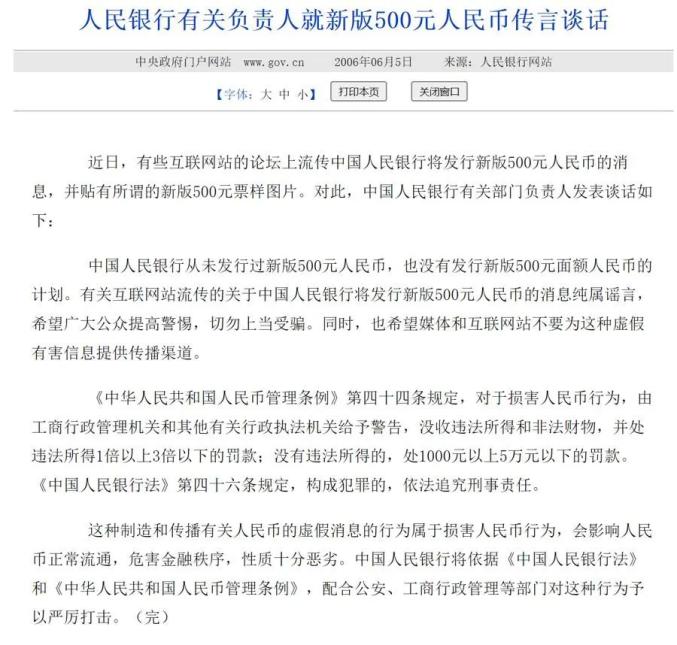 人民银行有关负责人就新版500元人民币传言谈话

中央政府门户网站 www.gov.cn 2006年06月5日 来源：人民银行网站

【字体：大 中 小】 打印本页 关闭窗口

近日，有些互联网站的论坛上流传中国人民银行将发行新版500元人民币的消息，并贴有所谓的新版500元票样图片。对此，中国人民银行有关部门负责人发表谈话如下：

中国人民银行从未发行过新版500元人民币，也没有发行新版500元面额人民币的计划。有关互联网站流传的关于中国人民银行将发行新版500元人民币的消息纯属谣言，希望广大公众提高警惕，切勿上当受骗。同时，也希望媒体和互联网站不要为这种虚假有害信息提供传播渠道。

《中华人民共和国人民币管理条例》第四十四条规定，对于损害人民币行为，由工商行政管理机关和其他有关行政执法机关给予警告，没收违法所得和非法财物，并处违法所得1倍以上3倍以下的罚款；没有违法所得的，处1000元以上5万元以下的罚款。《中国人民银行法》第四十六条规定，构成犯罪的，依法追究刑事责任。

这种制造和传播有关人民币的虚假消息的行为属于损害人民币行为，会影响人民币正常流通，危害金融秩序，性质十分恶劣。中国人民银行将依据《中国人民银行法》和《中华人民共和国人民币管理条例》，配合公安、工商行政管理等部门对这种行为予以严厉打击。（完）